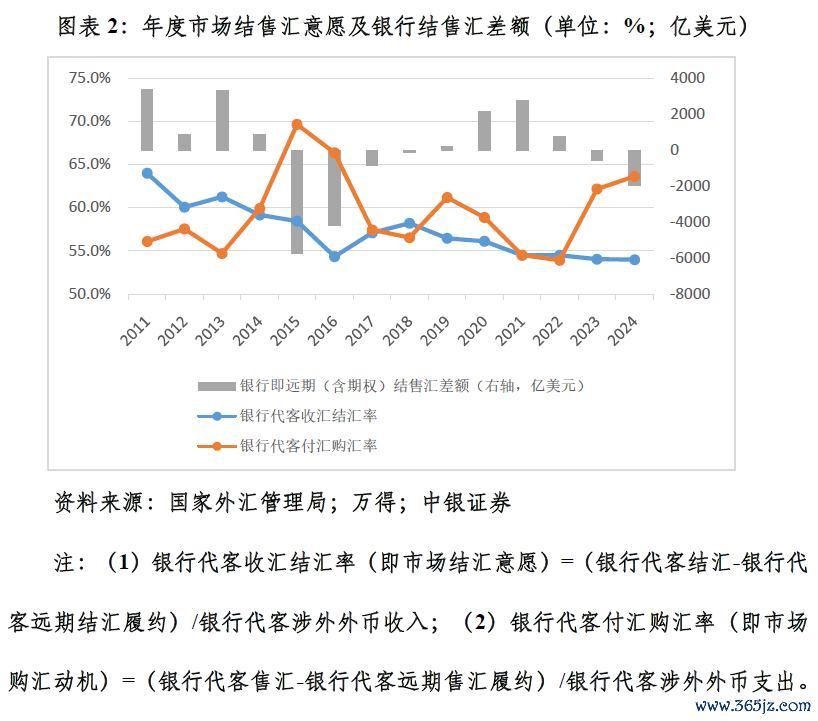 图表 2：年度市场结售汇意愿及银行结售汇差额（单位：%；亿美元）

75.0%
70.0%
65.0%
60.0%
55.0%
50.0%

4000
2000
0
-2000
-4000
-6000
-8000

2011 2012 2013 2014 2015 2016 2017 2018 2019 2020 2021 2022 2023 2024

银行即远期（含期权）结售汇差额（右轴，亿美元）
银行代客收汇结汇率
银行代客付汇购汇率

资料来源：国家外汇管理局；万得；中银证券

注：（1）银行代客收汇结汇率（即市场结汇意愿）=（银行代客结汇-银行代客远期结汇履约）/银行代客涉外外币收入；（2）银行代客付汇购汇率（即市场购汇动机）=（银行代客售汇-银行代客远期售汇履约）/银行代客涉外外币支出。

www.365jz.com